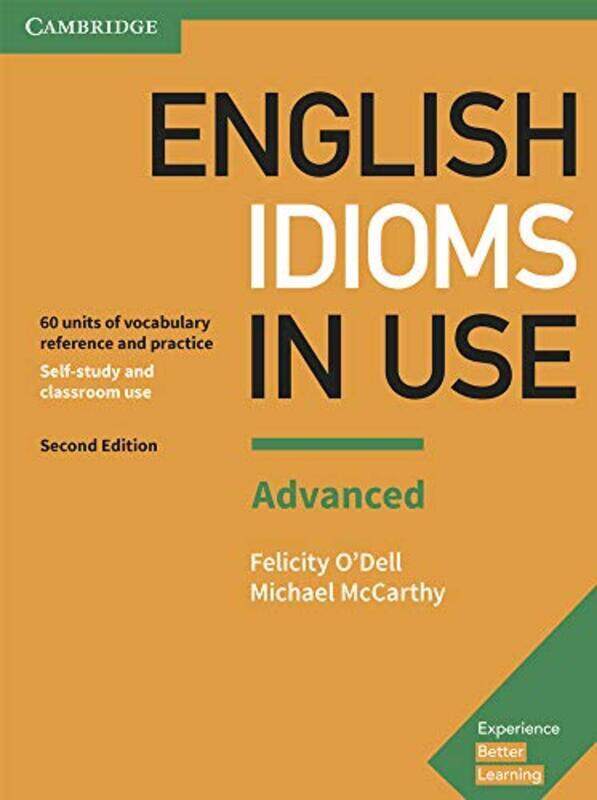 CAMBRIDGE

ENGLISH IDIOMS IN USE

60 units of vocabulary reference and practice

Self-study and classroom use

Second Edition

Advanced

Felicity O'Dell
Michael McCarthy

Experience
Better
Learning